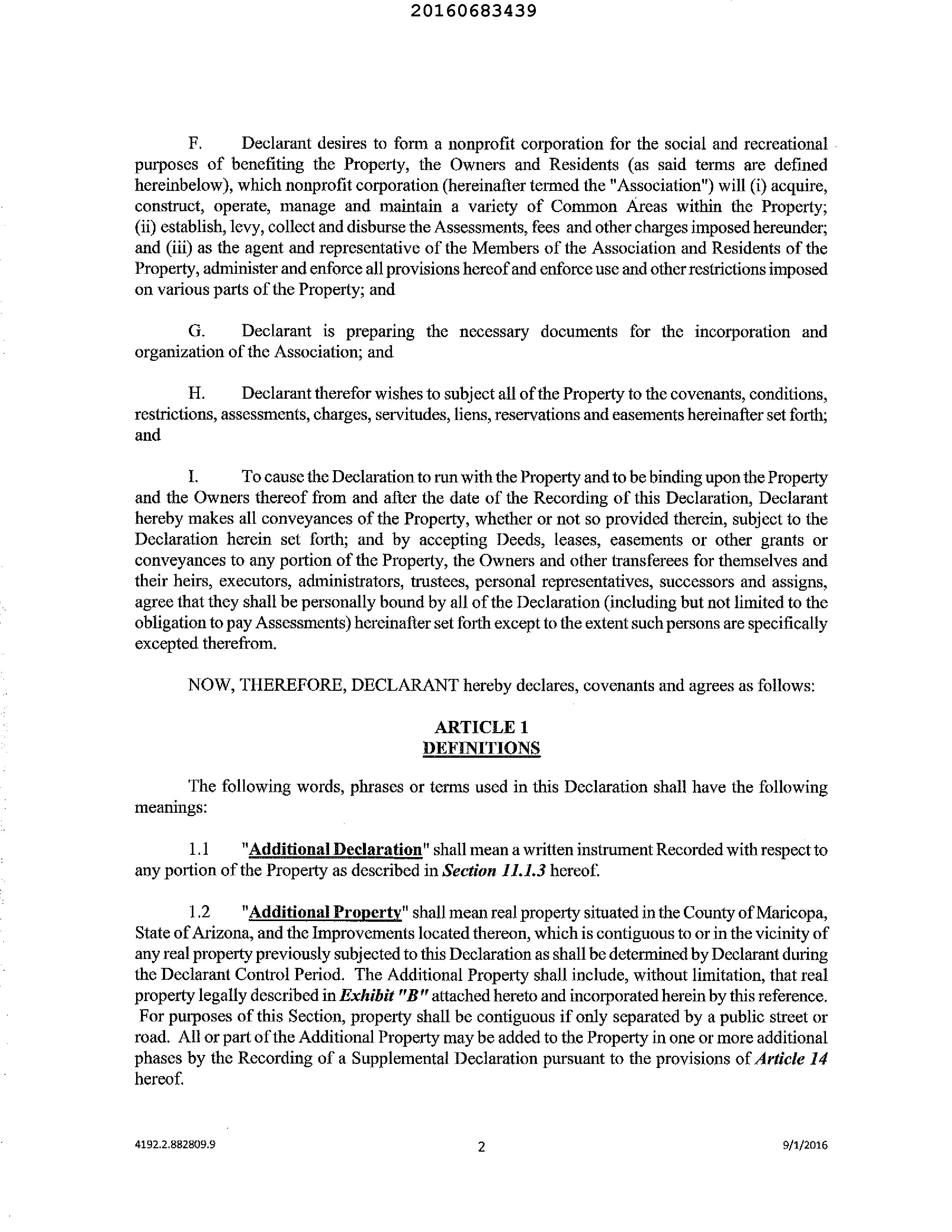 20160683439

F. Declarant desires to form a nonprofit corporation for the social and recreational purposes of benefiting the Property, the Owners and Residents (as said terms are defined hereinbelow), which nonprofit corporation (hereinafter termed the "Association") will (i) acquire, construct, operate, manage and maintain a variety of Common Areas within the Property; (ii) establish, levy, collect and disburse the Assessments, fees and other charges imposed hereunder; and (iii) as the agent and representative of the Members of the Association and Residents of the Property, administer and enforce all provisions hereof and enforce use and other restrictions imposed on various parts of the Property; and

G. Declarant is preparing the necessary documents for the incorporation and organization of the Association; and

H. Declarant therefor wishes to subject all of the Property to the covenants, conditions, restrictions, assessments, charges, servitudes, liens, reservations and easements hereinafter set forth; and

I. To cause the Declaration to run with the Property and to be binding upon the Property and the Owners thereof from and after the date of the Recording of this Declaration, Declarant hereby makes all conveyances of the Property, whether or not so provided therein, subject to the Declaration herein set forth; and by accepting Deeds, leases, easements or other grants or conveyances to any portion of the Property, the Owners and other transferees for themselves and their heirs, executors, administrators, trustees, personal representatives, successors and assigns, agree that they shall be personally bound by all of the Declaration (including but not limited to the obligation to pay Assessments) hereinafter set forth except to the extent such persons are specifically excepted therefrom.

NOW, THEREFORE, DECLARANT hereby declares, covenants and agrees as follows:

ARTICLE 1
DEFINITIONS

The following words, phrases or terms used in this Declaration shall have the following meanings:

1.1 "Additional Declaration" shall mean a written instrument Recorded with respect to any portion of the Property as described in Section 11.1.3 hereof.

1.2 "Additional Property" shall mean real property situated in the County of Maricopa, State of Arizona, and the Improvements located thereon, which is contiguous to or in the vicinity of any real property previously subjected to this Declaration as shall be determined by Declarant during the Declarant Control Period. The Additional Property shall include, without limitation, that real property legally described in Exhibit "B" attached hereto and incorporated herein by this reference. For purposes of this Section, property shall be contiguous if only separated by a public street or road. All or part of the Additional Property may be added to the Property in one or more additional phases by the Recording of a Supplemental Declaration pursuant to the provisions of Article 14 hereof.

4192.2.882809.9 2 9/1/2016